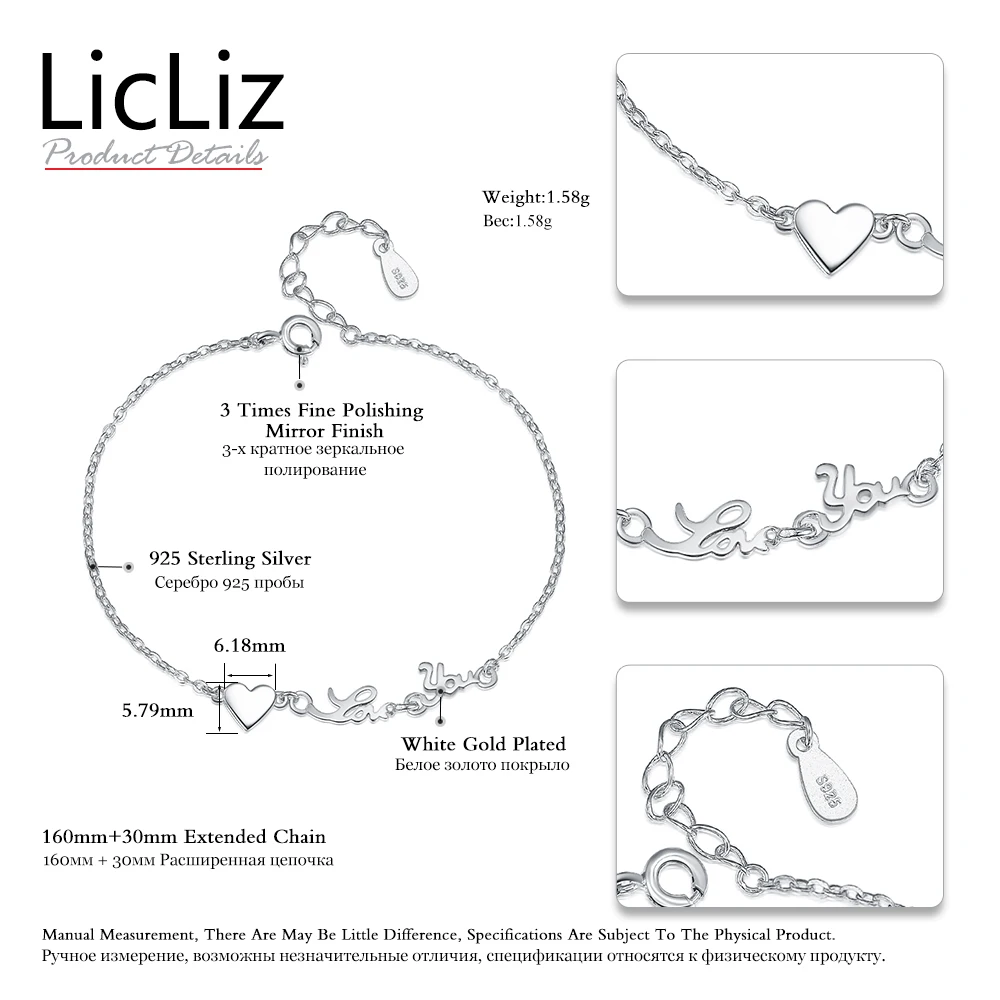 LicLiz
Product Details

Weight:1.58g
Вес:1.58g

3 Times Fine Polishing
Mirror Finish
3-х кратное зеркальное
полирование

925 Sterling Silver
Серебро 925 пробы

6.18mm

5.79mm

White Gold Plated
Белое золото покрыло

160mm+30mm Extended Chain
160мм + 30мм Расширенная цепочка

Manual Measurement, There Are May Be Little Difference, Specifications Are Subject To The Physical Product.
Ручное измерение, возможны незначительные отличия, спецификации относятся к физическому продукту.